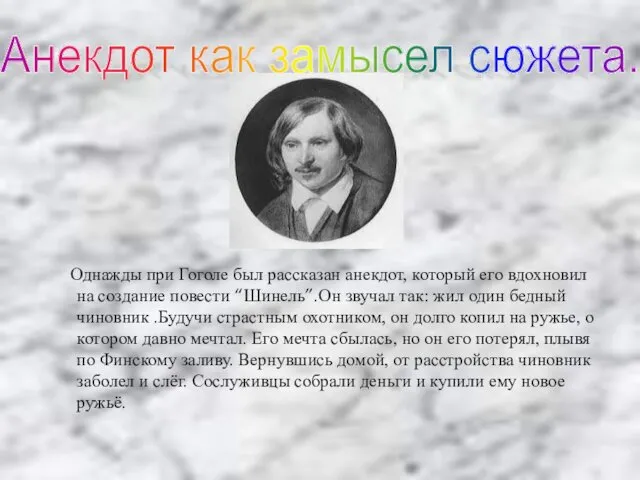 Анекдот как замысел сюжета.

Однажды при Гоголе был рассказан анекдот, который его вдохновил на создание повести “Шинель”.Он звучал так: жил один бедный чиновник .Будучи страстным охотником, он долго копил на ружье, о котором давно мечтал. Его мечта сбылась, но он его потерял, плывя по Финскому заливу. Вернувшись домой, от расстройства чиновник заболел и слёг. Сослуживцы собрали деньги и купили ему новое ружьё.